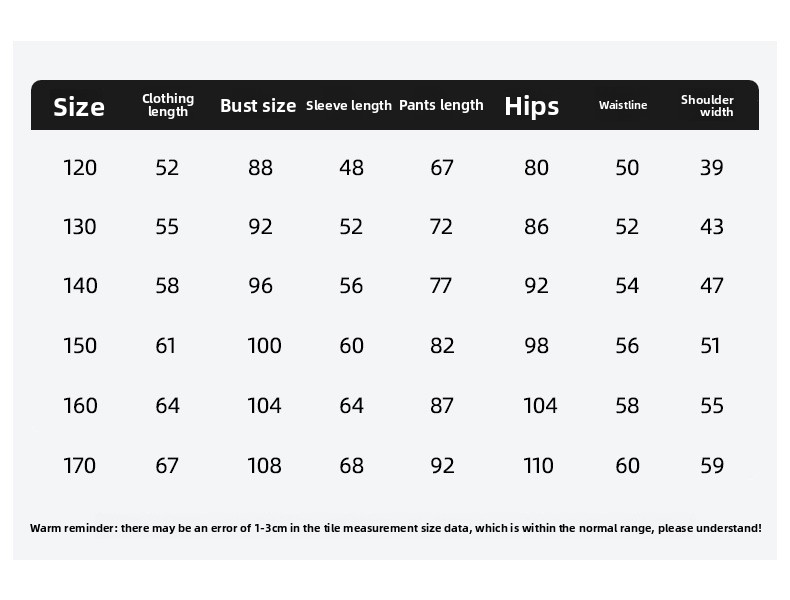 | Size | Clothing length | Bust size | Sleeve length | Pants length | Hips | Waistline | Shoulder width |
|---|---|---|---|---|---|---|---|
| 120 | 52 | 88 | 48 | 67 | 80 | 50 | 39 |
| 130 | 55 | 92 | 52 | 72 | 86 | 52 | 43 |
| 140 | 58 | 96 | 56 | 77 | 92 | 54 | 47 |
| 150 | 61 | 100 | 60 | 82 | 98 | 56 | 51 |
| 160 | 64 | 104 | 64 | 87 | 104 | 58 | 55 |
| 170 | 67 | 108 | 68 | 92 | 110 | 60 | 59 |

Warm reminder: there may be an error of 1-3cm in the tile measurement size data, which is within the normal range, please understand!